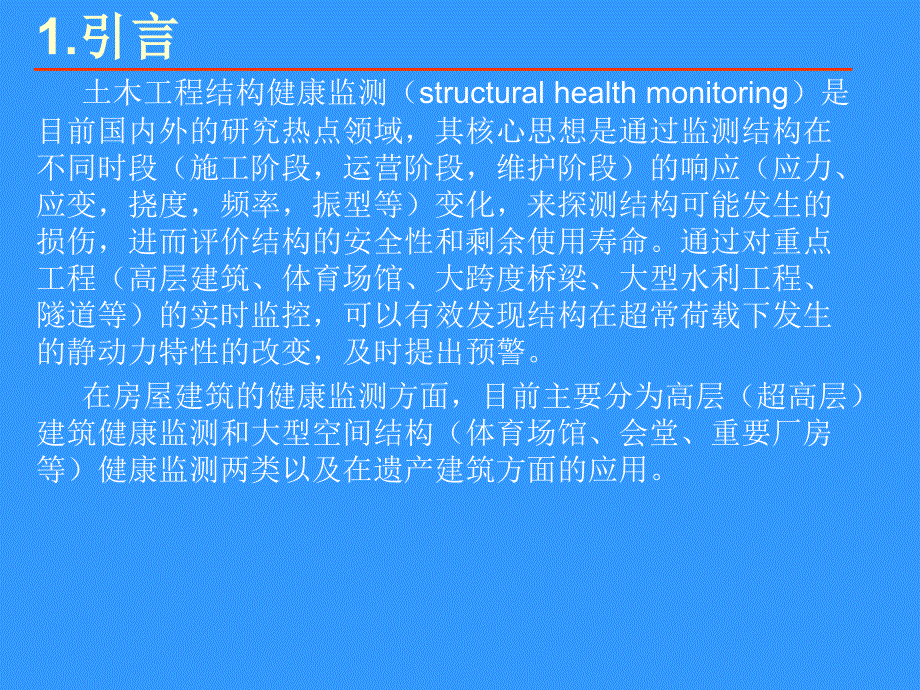 1.引言

土木工程结构健康监测（structural health monitoring）是目前国内外的研究热点领域，其核心思想是通过监测结构在不同时段（施工阶段，运营阶段，维护阶段）的响应（应力、应变，挠度，频率，振型等）变化，来探测结构可能发生的损伤，进而评价结构的安全性和剩余使用寿命。通过对重点工程（高层建筑、体育场馆、大跨度桥梁、大型水利工程、隧道等）的实时监控，可以有效发现结构在超常荷载下发生的静动力特性的改变，及时提出预警。

在房屋建筑的健康监测方面，目前主要分为高层（超高层）建筑健康监测和大型空间结构（体育场馆、会堂、重要厂房等）健康监测两类以及在遗产建筑方面的应用。